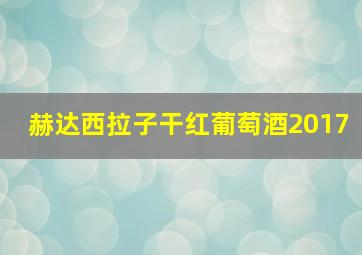 赫达西拉子干红葡萄酒2017